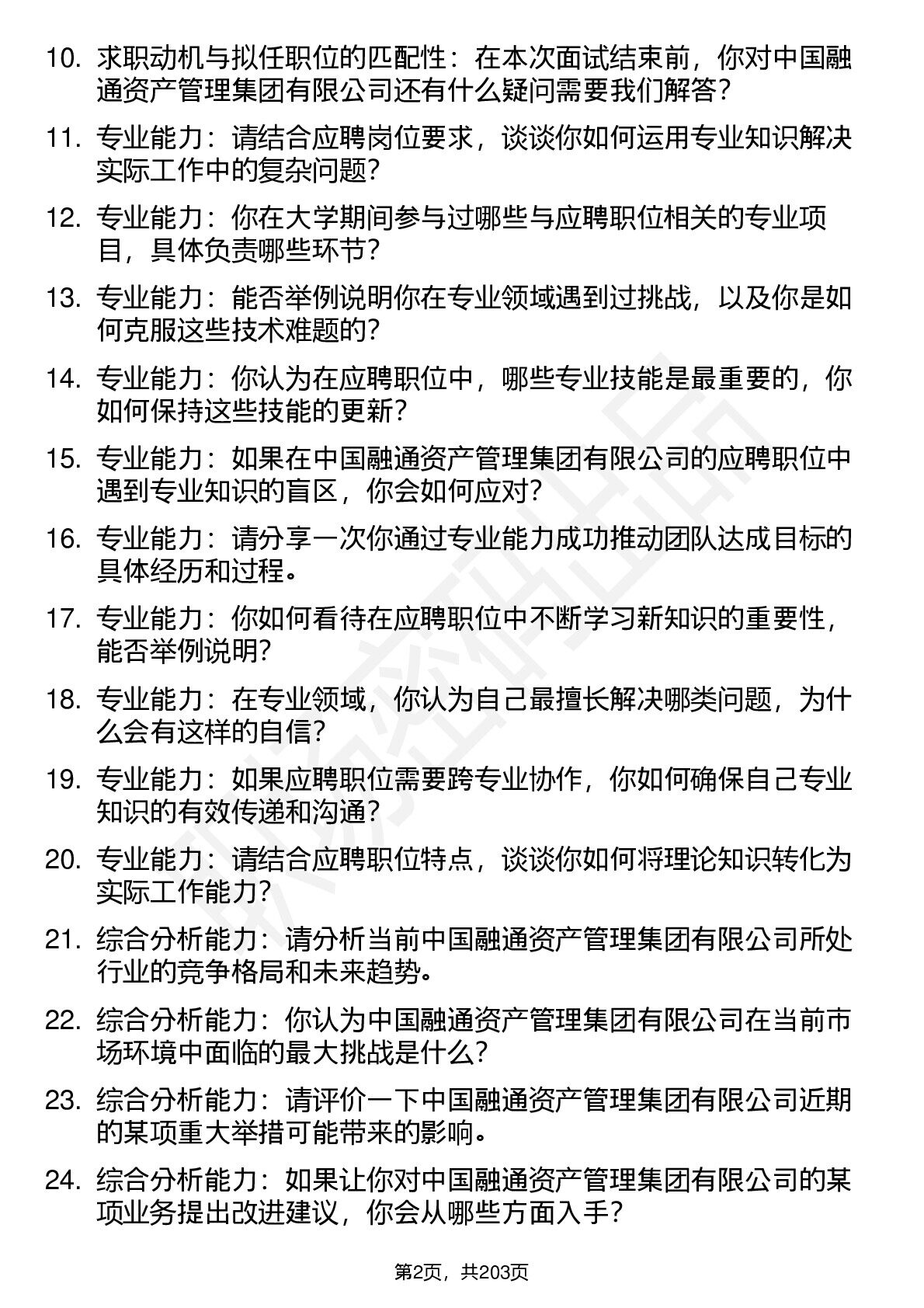 10. 求职动机与拟任职位的匹配性：在本次面试结束前，你对中国融通资产管理集团有限公司还有什么疑问需要我们解答？

11. 专业能力：请结合应聘岗位要求，谈谈你如何运用专业知识解决实际工作中的复杂问题？

12. 专业能力：你在大学期间参与过哪些与应聘职位相关的专业项目，具体负责哪些环节？

13. 专业能力：能否举例说明你在专业领域遇到过挑战，以及你是如何克服这些技术难题的？

14. 专业能力：你认为在应聘职位中，哪些专业技能是最重要的，你如何保持这些技能的更新？

15. 专业能力：如果在中国融通资产管理集团有限公司的应聘职位中遇到专业知识的盲区，你会如何应对？

16. 专业能力：请分享一次你通过专业能力成功推动团队达成目标的具体经历和过程。

17. 专业能力：你如何看待在应聘职位中不断学习新知识的重要性，能否举例说明？

18. 专业能力：在专业领域，你认为自己最擅长解决哪类问题，为什么会有这样的自信？

19. 专业能力：如果应聘职位需要跨专业协作，你如何确保自己专业知识的有效传递和沟通？

20. 专业能力：请结合应聘职位特点，谈谈你如何将理论知识转化为实际工作能力？

21. 综合分析能力：请分析当前中国融通资产管理集团有限公司所处行业的竞争格局和未来趋势。

22. 综合分析能力：你认为中国融通资产管理集团有限公司在当前市场环境中面临的最大挑战是什么？

23. 综合分析能力：请评价一下中国融通资产管理集团有限公司近期的某项重大举措可能带来的影响。

24. 综合分析能力：如果让你对中国融通资产管理集团有限公司的某项业务提出改进建议，你会从哪些方面入手？

第2页，共203页